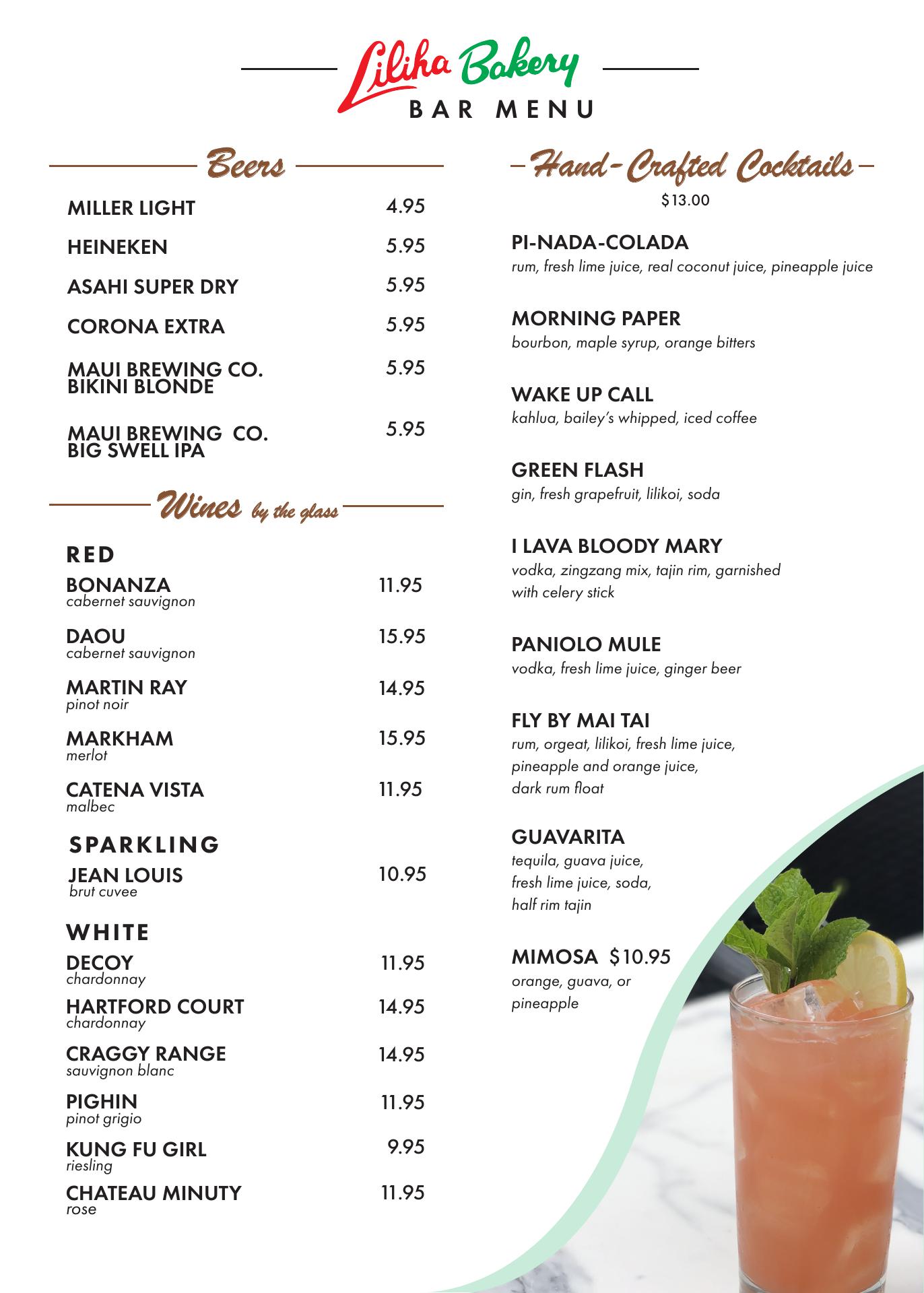 Liliha Bakery
BAR MENU

Beers

MILLER LIGHT 4.95

HEINEKEN 5.95

ASAHI SUPER DRY 5.95

CORONA EXTRA 5.95

MAUI BREWING CO. BIKINI BLONDE 5.95

MAUI BREWING CO. BIG SWELL IPA 5.95

Wines by the glass

RED

BONANZA 11.95
cabernet sauvignon

DAOU 15.95
cabernet sauvignon

MARTIN RAY 14.95
pinot noir

MARKHAM 15.95
merlot

CATENA VISTA 11.95
malbec

SPARKLING

JEAN LOUIS 10.95
brut cuvee

WHITE

DECOY 11.95
chardonnay

HARTFORD COURT 14.95
chardonnay

CRAGGY RANGE 14.95
sauvignon blanc

PIGHIN 11.95
pinot grigio

KUNG FU GIRL 9.95
riesling

CHATEAU MINUTY 11.95
rose

Hand-Crafted Cocktails
$13.00

PI-NADA-COLADA
rum, fresh lime juice, real coconut juice, pineapple juice

MORNING PAPER
bourbon, maple syrup, orange bitters

WAKE UP CALL
kahlua, bailey's whipped, iced coffee

GREEN FLASH
gin, fresh grapefruit, lilikoi, soda

I LAVA BLOODY MARY
vodka, zingzang mix, tajin rim, garnished with celery stick

PANIOLO MULE
vodka, fresh lime juice, ginger beer

FLY BY MAI TAI
rum, orgeat, lilikoi, fresh lime juice, pineapple and orange juice, dark rum float

GUAVARITA
tequila, guava juice, fresh lime juice, soda, half rim tajin

MIMOSA $10.95
orange, guava, or pineapple